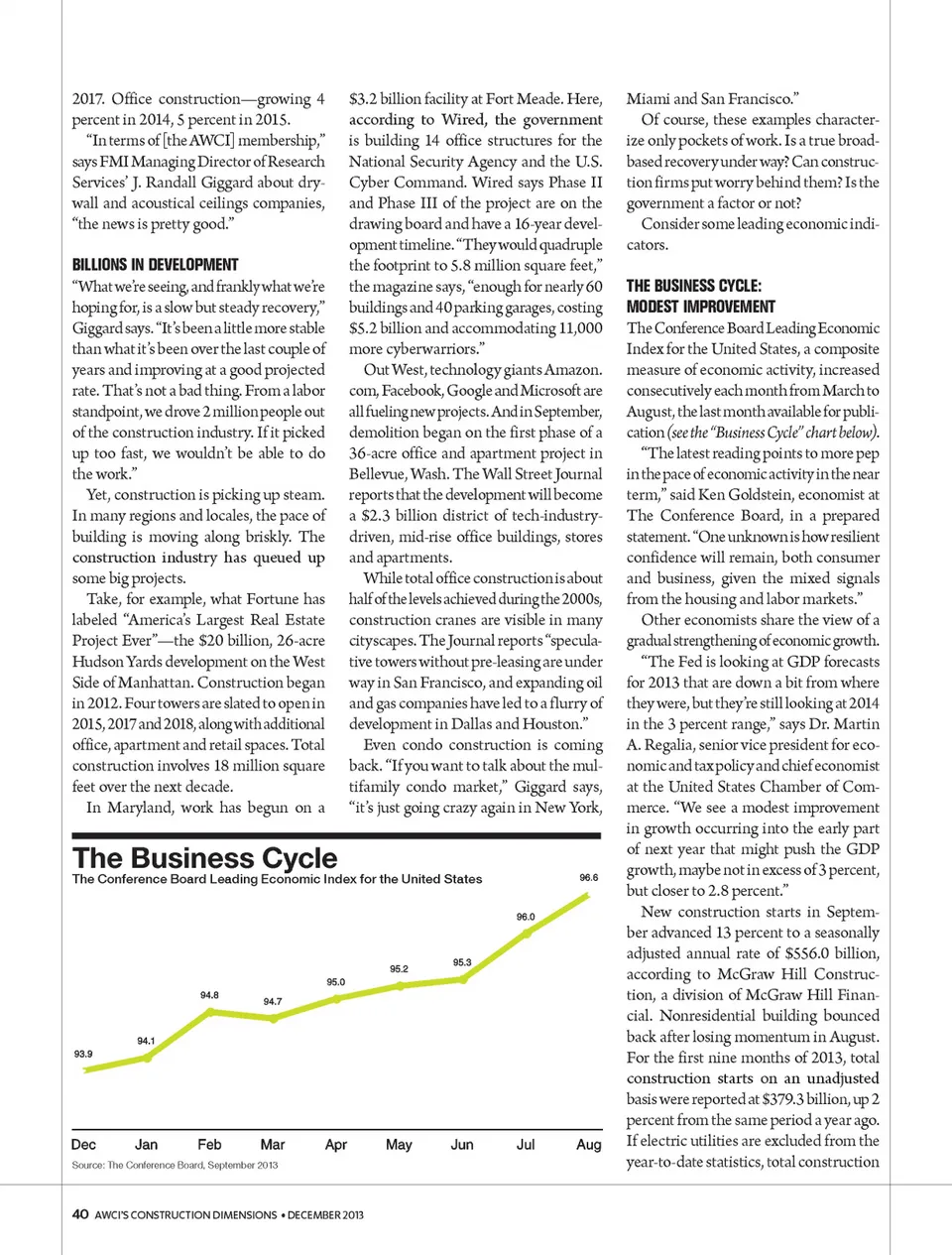 2017. Office construction—growing 4 percent in 2014, 5 percent in 2015.

"In terms of [the AWCI] membership," says FMI Managing Director of Research Services' J. Randall Giggard about drywall and acoustical ceilings companies, "the news is pretty good."

BILLIONS IN DEVELOPMENT

"What we're seeing, and frankly what we're hoping for, is a slow but steady recovery," Giggard says. "It's been a little more stable than what it's been over the last couple of years and improving at a good projected rate. That's not a bad thing. From a labor standpoint, we drove 2 million people out of the construction industry. If it picked up too fast, we wouldn't be able to do the work."

Yet, construction is picking up steam. In many regions and locales, the pace of building is moving along briskly. The construction industry has queued up some big projects.

Take, for example, what Fortune has labeled "America's Largest Real Estate Project Ever"—the $20 billion, 26-acre Hudson Yards development on the West Side of Manhattan. Construction began in 2012. Four towers are slated to open in 2015, 2017 and 2018, along with additional office, apartment and retail spaces. Total construction involves 18 million square feet over the next decade.

In Maryland, work has begun on a $3.2 billion facility at Fort Meade. Here, according to Wired, the government is building 14 office structures for the National Security Agency and the U.S. Cyber Command. Wired says Phase II and Phase III of the project are on the drawing board and have a 16-year development timeline. "They would quadruple the footprint to 5.8 million square feet," the magazine says, "enough for nearly 60 buildings and 40 parking garages, costing $5.2 billion and accommodating 11,000 more cyberwarriors."

Out West, technology giants Amazon.com, Facebook, Google and Microsoft are all fueling new projects. And in September, demolition began on the first phase of a 36-acre office and apartment project in Bellevue, Wash. The Wall Street Journal reports that the development will become a $2.3 billion district of tech-industry-driven, mid-rise office buildings, stores and apartments.

While total office construction is about half of the levels achieved during the 2000s, construction cranes are visible in many cityscapes. The Journal reports "speculative towers without pre-leasing are under way in San Francisco, and expanding oil and gas companies have led to a flurry of development in Dallas and Houston."

Even condo construction is coming back. "If you want to talk about the multifamily condo market," Giggard says, "it's just going crazy again in New York, Miami and San Francisco."

Of course, these examples characterize only pockets of work. Is a true broad-based recovery under way? Can construction firms put worry behind them? Is the government a factor or not?

Consider some leading economic indicators.

THE BUSINESS CYCLE: MODEST IMPROVEMENT

The Conference Board Leading Economic Index for the United States, a composite measure of economic activity, increased consecutively each month from March to August, the last month available for publication (see the "Business Cycle" chart below).

"The latest reading points to more pep in the pace of economic activity in the near term," said Ken Goldstein, economist at The Conference Board, in a prepared statement. "One unknown is how resilient confidence will remain, both consumer and business, given the mixed signals from the housing and labor markets."

Other economists share the view of a gradual strengthening of economic growth.

"The Fed is looking at GDP forecasts for 2013 that are down a bit from where they were, but they're still looking at 2014 in the 3 percent range," says Dr. Martin A. Regalia, senior vice president for economic and tax policy and chief economist at the United States Chamber of Commerce. "We see a modest improvement in growth occurring into the early part of next year that might push the GDP growth, maybe not in excess of 3 percent, but closer to 2.8 percent."

New construction starts in September advanced 13 percent to a seasonally adjusted annual rate of $556.0 billion, according to McGraw Hill Construction, a division of McGraw Hill Financial. Nonresidential building bounced back after losing momentum in August. For the first nine months of 2013, total construction starts on an unadjusted basis were reported at $379.3 billion, up 2 percent from the same period a year ago. If electric utilities are excluded from the year-to-date statistics, total construction

The Business Cycle
The Conference Board Leading Economic Index for the United States

93.9
94.1
94.8
94.7
95.0
95.2
95.3
96.0
96.6

Dec Jan Feb Mar Apr May Jun Jul Aug

Source: The Conference Board, September 2013

40 AWCI'S CONSTRUCTION DIMENSIONS • DECEMBER 2013